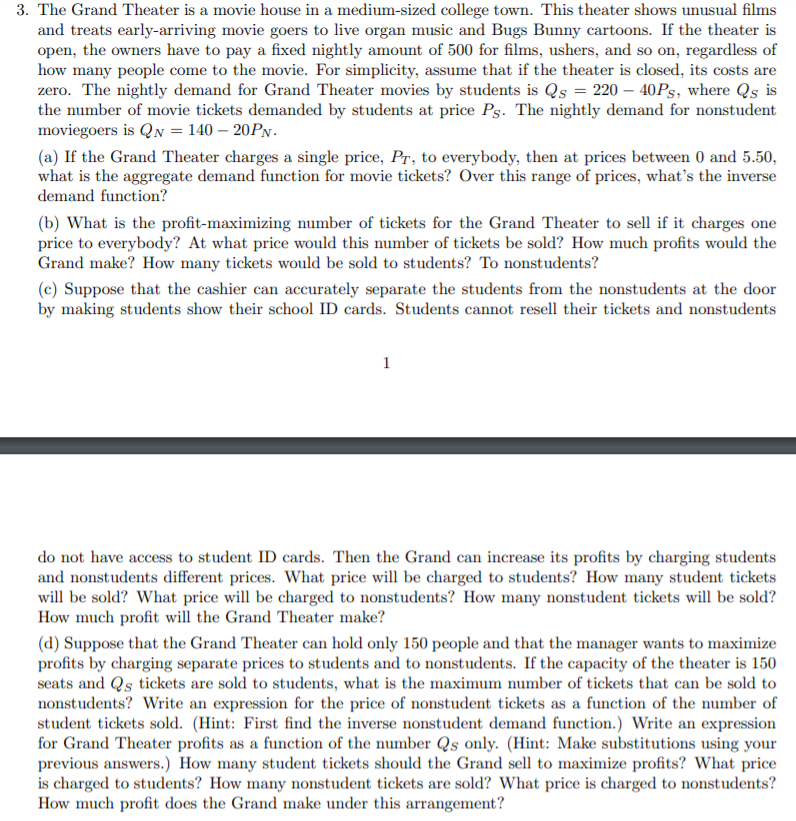 3. The Grand Theater is a movie house in a medium-sized college town. This theater shows unusual films and treats early-arriving movie goers to live organ music and Bugs Bunny cartoons. If the theater is open, the owners have to pay a fixed nightly amount of 500 for films, ushers, and so on, regardless of how many people come to the movie. For simplicity, assume that if the theater is closed, its costs are zero. The nightly demand for Grand Theater movies by students is $Q_S = 220 - 40P_S$, where $Q_S$ is the number of movie tickets demanded by students at price $P_S$. The nightly demand for nonstudent moviegoers is $Q_N = 140 - 20P_N$.

(a) If the Grand Theater charges a single price, $P_T$, to everybody, then at prices between 0 and 5.50, what is the aggregate demand function for movie tickets? Over this range of prices, what's the inverse demand function?

(b) What is the profit-maximizing number of tickets for the Grand Theater to sell if it charges one price to everybody? At what price would this number of tickets be sold? How much profits would the Grand make? How many tickets would be sold to students? To nonstudents?

(c) Suppose that the cashier can accurately separate the students from the nonstudents at the door by making students show their school ID cards. Students cannot resell their tickets and nonstudents

1

do not have access to student ID cards. Then the Grand can increase its profits by charging students and nonstudents different prices. What price will be charged to students? How many student tickets will be sold? What price will be charged to nonstudents? How many nonstudent tickets will be sold? How much profit will the Grand Theater make?

(d) Suppose that the Grand Theater can hold only 150 people and that the manager wants to maximize profits by charging separate prices to students and to nonstudents. If the capacity of the theater is 150 seats and $Q_S$ tickets are sold to students, what is the maximum number of tickets that can be sold to nonstudents? Write an expression for the price of nonstudent tickets as a function of the number of student tickets sold. (Hint: First find the inverse nonstudent demand function.) Write an expression for Grand Theater profits as a function of the number $Q_S$ only. (Hint: Make substitutions using your previous answers.) How many student tickets should the Grand sell to maximize profits? What price is charged to students? How many nonstudent tickets are sold? What price is charged to nonstudents? How much profit does the Grand make under this arrangement?